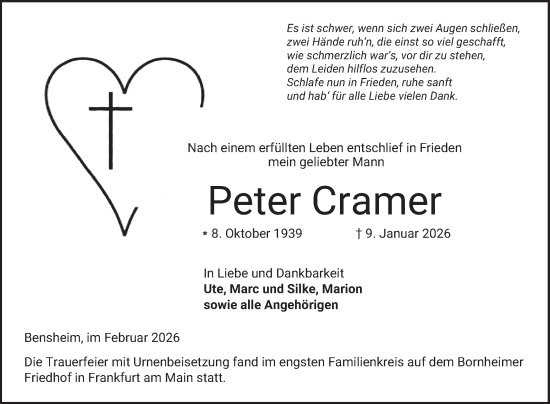 Es ist schwer, wenn sich zwei Augen schließen,
zwei Hände ruh'n, die einst so viel geschafft,
wie schmerzlich war's, vor dir zu stehen,
dem Leiden hilflos zuzusehen.
Schlafe nun in Frieden, ruhe sanft
und hab' für alle Liebe vielen Dank.

Nach einem erfüllten Leben entschlief in Frieden
mein geliebter Mann

Peter Cramer

* 8. Oktober 1939 † 9. Januar 2026

In Liebe und Dankbarkeit
Ute, Marc und Silke, Marion
sowie alle Angehörigen

Bensheim, im Februar 2026

Die Trauerfeier mit Urnenbeisetzung fand im engsten Familienkreis auf dem Bornheimer Friedhof in Frankfurt am Main statt.